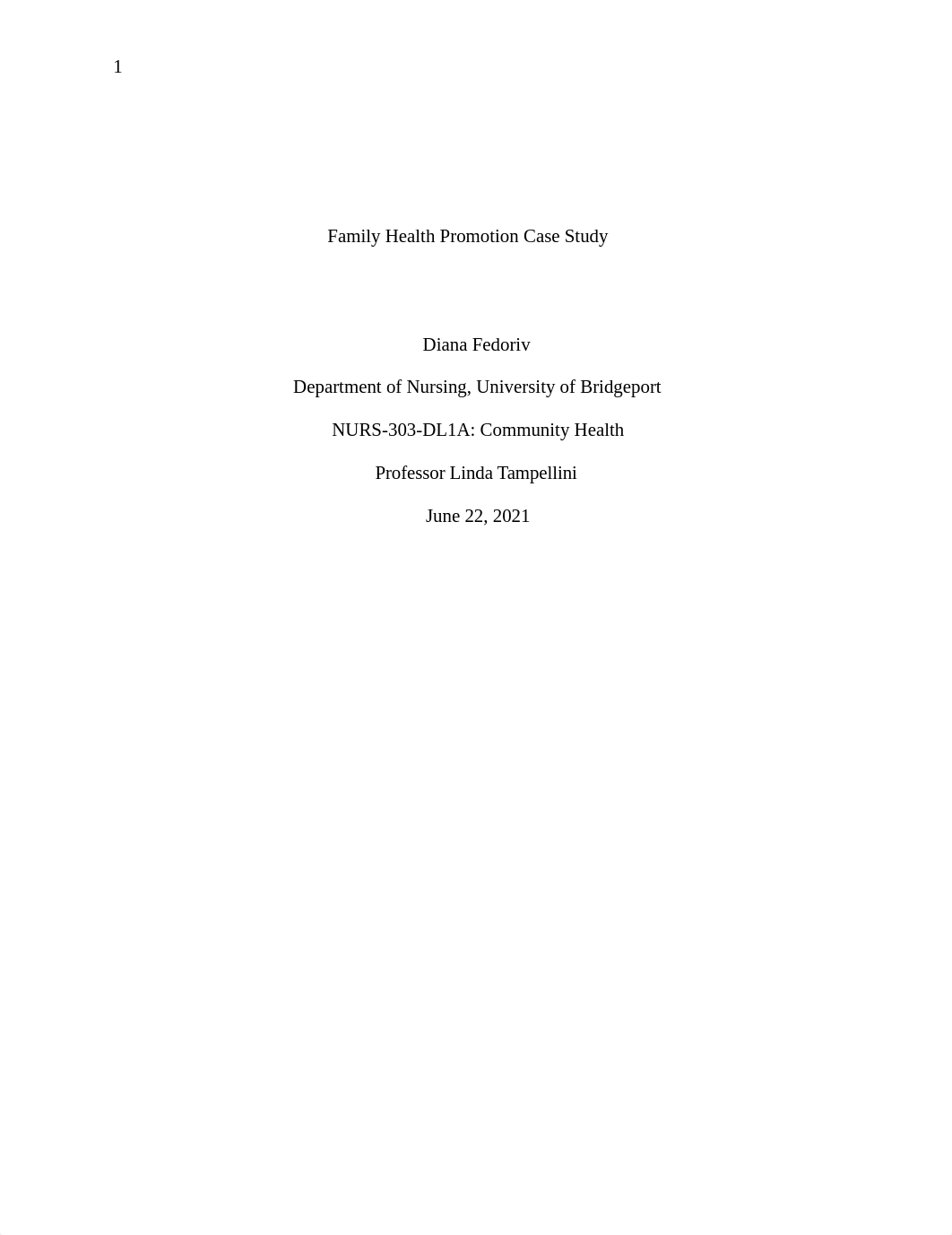 1

Family Health Promotion Case Study

Diana Fedoriv

Department of Nursing, University of Bridgeport

NURS-303-DL1A: Community Health

Professor Linda Tampellini

June 22, 2021